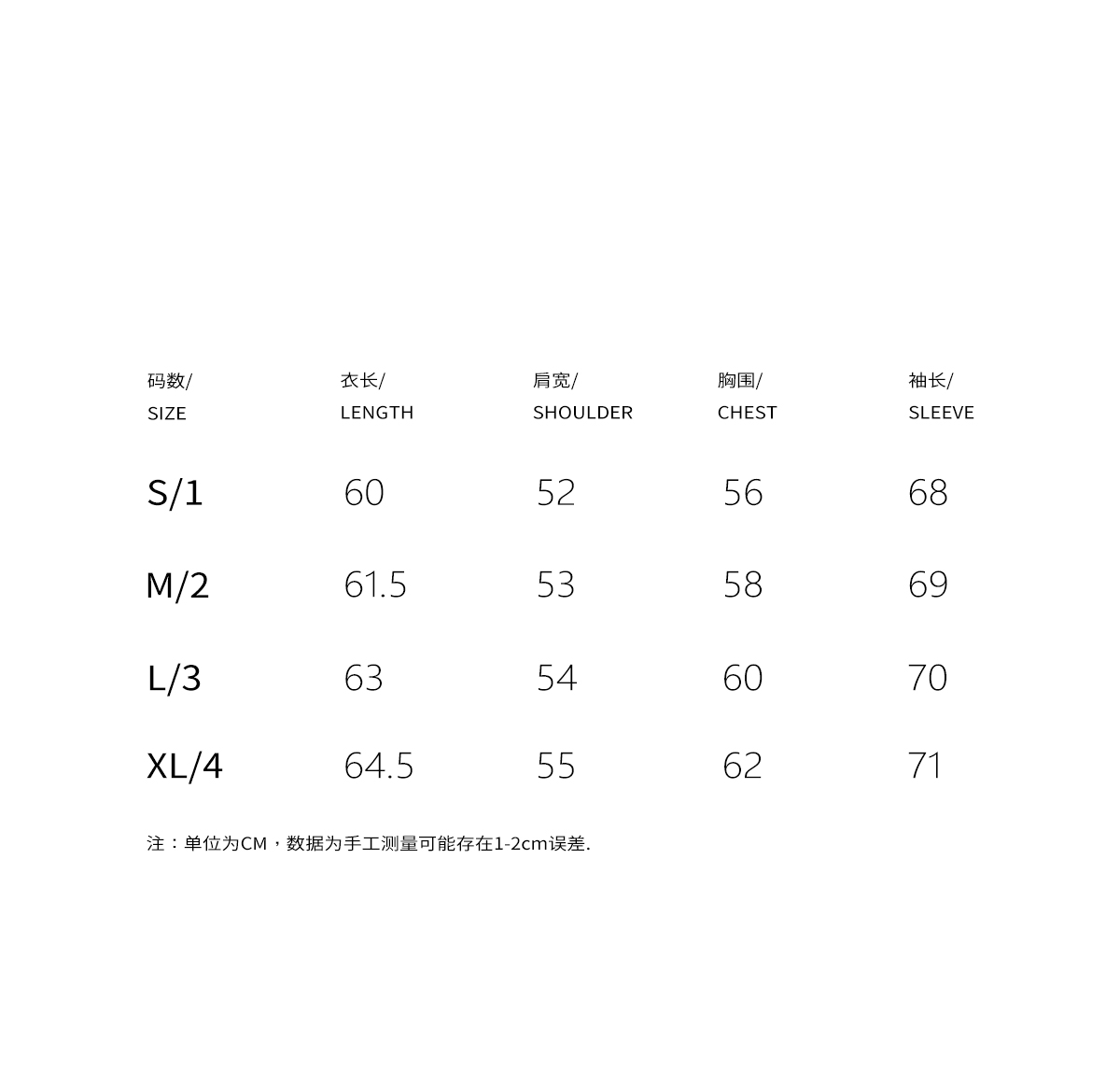 | 码数/ SIZE | 衣长/ LENGTH | 肩宽/ SHOULDER | 胸围/ CHEST | 袖长/ SLEEVE |
|---|---|---|---|---|
| S/1 | 60 | 52 | 56 | 68 |
| M/2 | 61.5 | 53 | 58 | 69 |
| L/3 | 63 | 54 | 60 | 70 |
| XL/4 | 64.5 | 55 | 62 | 71 |

注：单位为CM，数据为手工测量可能存在1-2cm误差.